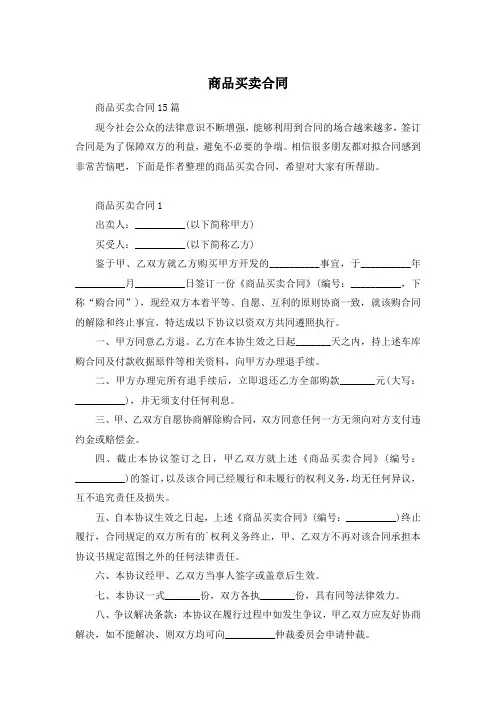 商品买卖合同

商品买卖合同15篇

现今社会公众的法律意识不断增强，能够利用到合同的场合越来越多，签订合同是为了保障双方的利益，避免不必要的争端。相信很多朋友都对拟合同感到非常苦恼吧，下面是作者整理的商品买卖合同，希望对大家有所帮助。

商品买卖合同1

出卖人：__________(以下简称甲方)

买受人：__________(以下简称乙方)

鉴于甲、乙双方就乙方购买甲方开发的__________事宜，于__________年__________月__________日签订一份《商品买卖合同》(编号：__________，下称“购合同”)，现经双方本着平等、自愿、互利的原则协商一致，就该购合同的解除和终止事宜，特达成以下协议以资双方共同遵照执行。

一、甲方同意乙方退。乙方在本协生效之日起_______天之内，持上述车库购合同及付款收据原件等相关资料，向甲方办理退手续。

二、甲方办理完所有退手续后，立即退还乙方全部购款_______元(大写：__________)，并无须支付任何利息。

三、甲、乙双方自愿协商解除购合同，双方同意任何一方无须向对方支付违约金或赔偿金。

四、截止本协议签订之日，甲乙双方就上述《商品买卖合同》(编号：__________)的签订，以及该合同已经履行和未履行的权利义务，均无任何异议，互不追究责任及损失。

五、自本协议生效之日起，上述《商品买卖合同》(编号：__________)终止履行，合同规定的双方所有的`权利义务终止，甲、乙双方不再对该合同承担本协议书规定范围之外的任何法律责任。

六、本协议经甲、乙双方当事人签字或盖章后生效。

七、本协议一式_______份，双方各执_______份，具有同等法律效力。

八、争议解决条款：本协议在履行过程中如发生争议，甲乙双方应友好协商解决，如不能解决，则双方均可向__________仲裁委员会申请仲裁。